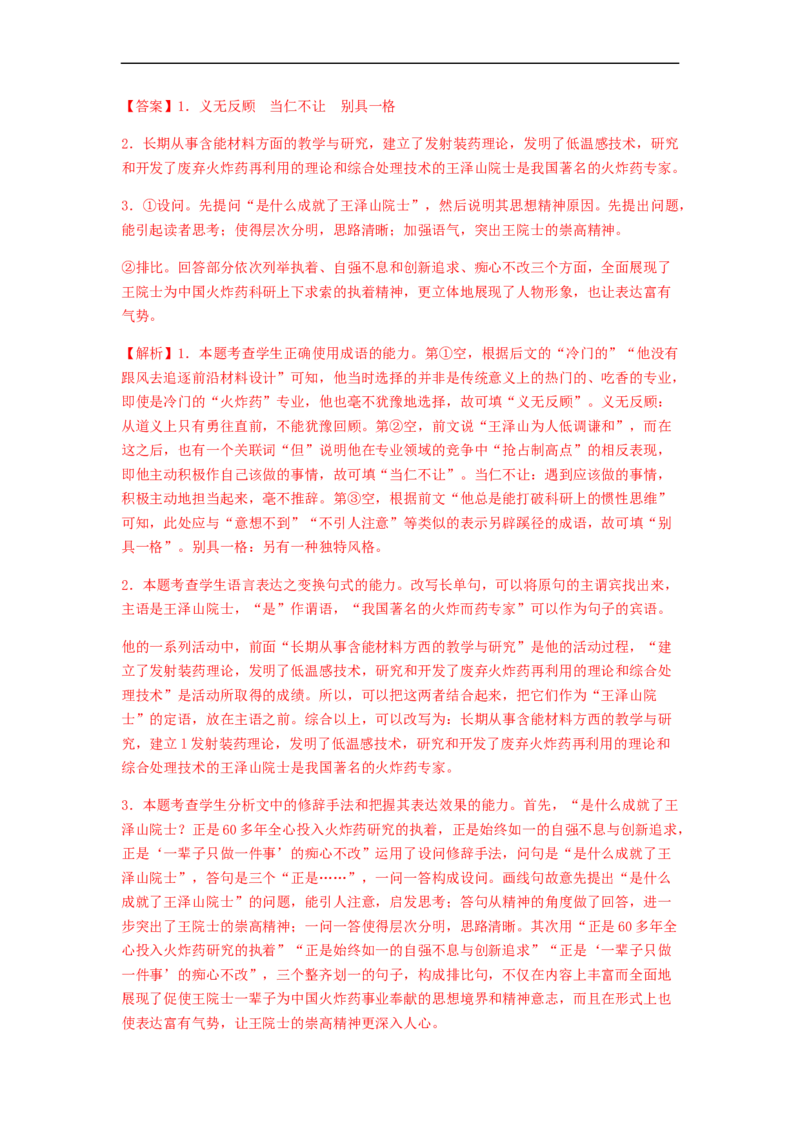 【答案】1．义无反顾　当仁不让　别具一格

2．长期从事含能材料方面的教学与研究，建立了发射装药理论，发明了低温感技术，研究和开发了废弃火炸药再利用的理论和综合处理技术的王泽山院士是我国著名的火炸药专家。

3．①设问。先提问“是什么成就了王泽山院士”，然后说明其思想精神原因。先提出问题，能引起读者思考；使得层次分明，思路清晰；加强语气，突出王院士的崇高精神。

②排比。回答部分依次列举执着、自强不息和创新追求、痴心不改三个方面，全面展现了王院士为中国火炸药科研上下求索的执着精神，更立体地展现了人物形象，也让表达富有气势。

【解析】1．本题考查学生正确使用成语的能力。第①空，根据后文的“冷门的”“他没有跟风去追逐前沿材料设计”可知，他当时选择的并非是传统意义上的热门的、吃香的专业，即使是冷门的“火炸药”专业，他也毫不犹豫地选择，故可填“义无反顾”。义无反顾：从道义上只有勇往直前，不能犹豫回顾。第②空，前文说“王泽山为人低调谦和”，而在这之后，也有一个关联词“但”说明他在专业领域的竞争中“抢占制高点”的相反表现，即他主动积极作自己该做的事情，故可填“当仁不让”。当仁不让：遇到应该做的事情，积极主动地担当起来，毫不推辞。第③空，根据前文“他总是能打破科研上的惯性思维”可知，此处应与“意想不到”“不引人注意”等类似的表示另辟蹊径的成语，故可填“别具一格”。别具一格：另有一种独特风格。

2．本题考查学生语言表达之变换句式的能力。改写长单句，可以将原句的主谓宾找出来，主语是王泽山院士，“是”作谓语，“我国著名的火炸而药专家”可以作为句子的宾语。

他的一系列活动中，前面“长期从事含能材料方西的教学与研究”是他的活动过程，“建立了发射装药理论，发明了低温感技术，研究和开发了废弃火炸药再利用的理论和综合处理技术”是活动所取得的成绩。所以，可以把这两者结合起来，把它们作为“王泽山院士”的定语，放在主语之前。综合以上，可以改写为：长期从事含能材料方西的教学与研究，建立1发射装药理论，发明了低温感技术，研究和开发了废弃火炸药再利用的理论和综合处理技术的王泽山院士是我国著名的火炸药专家。

3．本题考查学生分析文中的修辞手法和把握其表达效果的能力。首先，“是什么成就了王泽山院士？正是60多年全心投入火炸药研究的执着，正是始终如一的自强不息与创新追求，正是‘一辈子只做一件事’的痴心不改”运用了设问修辞手法，问句是“是什么成就了王泽山院士”，答句是三个“正是……”，一问一答构成设问。画线句故意先提出“是什么成就了王泽山院士”的问题，能引人注意，启发思考；答句从精神的角度做了回答，进一步突出了王院士的崇高精神；一问一答使得层次分明，思路清晰。其次用“正是60多年全心投入火炸药研究的执着”“正是始终如一的自强不息与创新追求”“正是‘一辈子只做一件事’的痴心不改”，三个整齐划一的句子，构成排比句，不仅在内容上丰富而全面地展现了促使王院士一辈子为中国火炸药事业奉献的思想境界和精神意志，而且在形式上也使表达富有气势，让王院士的崇高精神更深入人心。